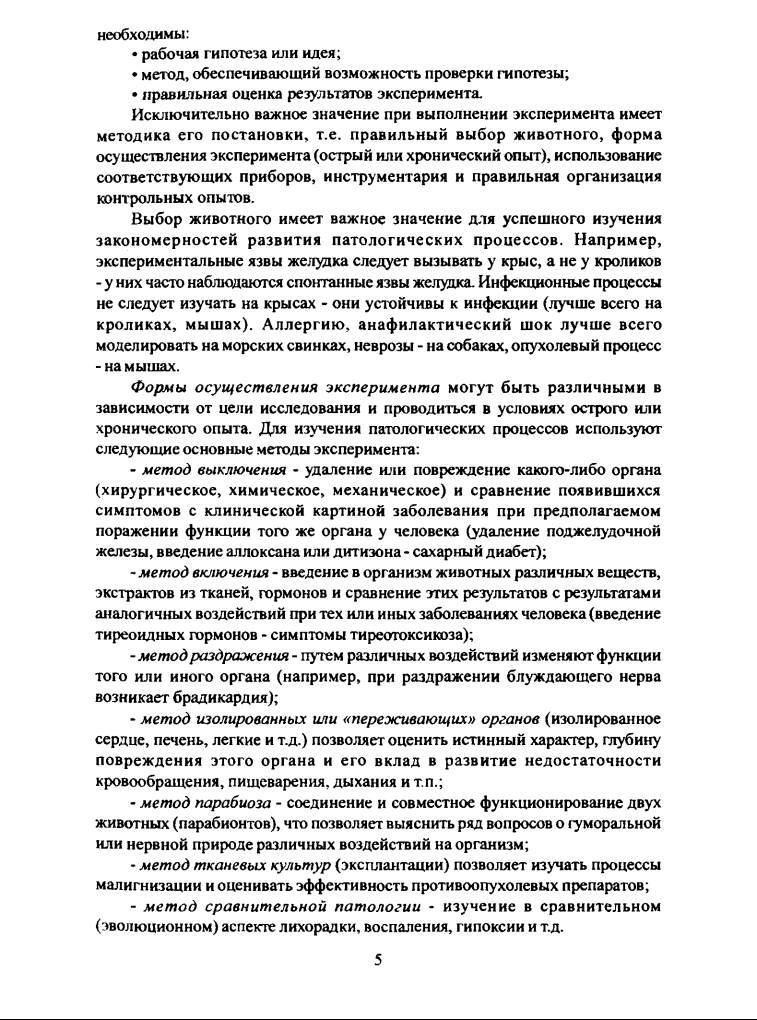 необходимы:
• рабочая гипотеза или идея;
• метод, обеспечивающий возможность проверки гипотезы;
• правильная оценка результатов эксперимента.

Исключительно важное значение при выполнении эксперимента имеет методика его постановки, т.е. правильный выбор животного, форма осуществления эксперимента (острый или хронический опыт), использование соответствующих приборов, инструментария и правильная организация контрольных опытов.

Выбор животного имеет важное значение для успешного изучения закономерностей развития патологических процессов. Например, экспериментальные язвы желудка следует вызывать у крыс, а не у кроликов - у них часто наблюдаются спонтанные язвы желудка. Инфекционные процессы не следует изучать на крысах - они устойчивы к инфекции (лучше всего на кроликах, мышах). Аллергию, анафилактический шок лучше всего моделировать на морских свинках, неврозы - на собаках, опухолевый процесс - на мышах.

Формы осуществления эксперимента могут быть различными в зависимости от цели исследования и проводиться в условиях острого или хронического опыта. Для изучения патологических процессов используют следующие основные методы эксперимента:

- метод выключения - удаление или повреждение какого-либо органа (хирургическое, химическое, механическое) и сравнение появившихся симптомов с клинической картиной заболевания при предполагаемом поражении функции того же органа у человека (удаление поджелудочной железы, введение аллоксана или дитизона - сахарный диабет);

- метод включения - введение в организм животных различных веществ, экстрактов из тканей, гормонов и сравнение этих результатов с результатами аналогичных воздействий при тех или иных заболеваниях человека (введение тиреоидных гормонов - симптомы тиреотоксикоза);

- метод раздражения - путем различных воздействий изменяют функции того или иного органа (например, при раздражении блуждающего нерва возникает брадикардия);

- метод изолированных или «переживающих» органов (изолированное сердце, печень, легкие и т.д.) позволяет оценить истинный характер, глубину повреждения этого органа и его вклад в развитие недостаточности кровообращения, пищеварения, дыхания и т.п.;

- метод парабиоза - соединение и совместное функционирование двух животных (парабионтов), что позволяет выяснить ряд вопросов о гуморальной или нервной природе различных воздействий на организм;

- метод тканевых культур (эксплантации) позволяет изучать процессы малигнизации и оценивать эффективность противоопухолевых препаратов;

- метод сравнительной патологии - изучение в сравнительном (эволюционном) аспекте лихорадки, воспаления, гипоксии и т.д.

5